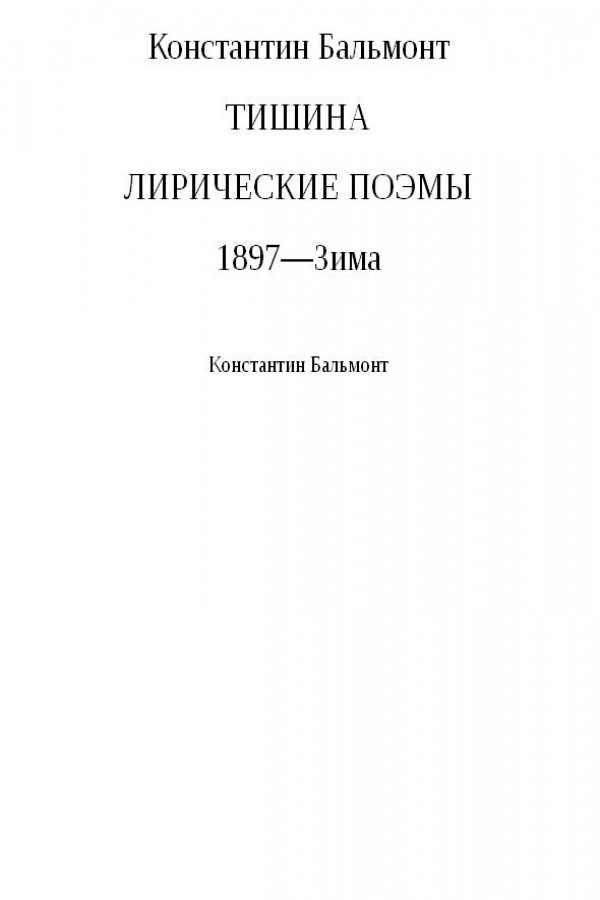 Константин Бальмонт

ТИШИНА

ЛИРИЧЕСКИЕ ПОЭМЫ

1897—Зима

Константин Бальмонт